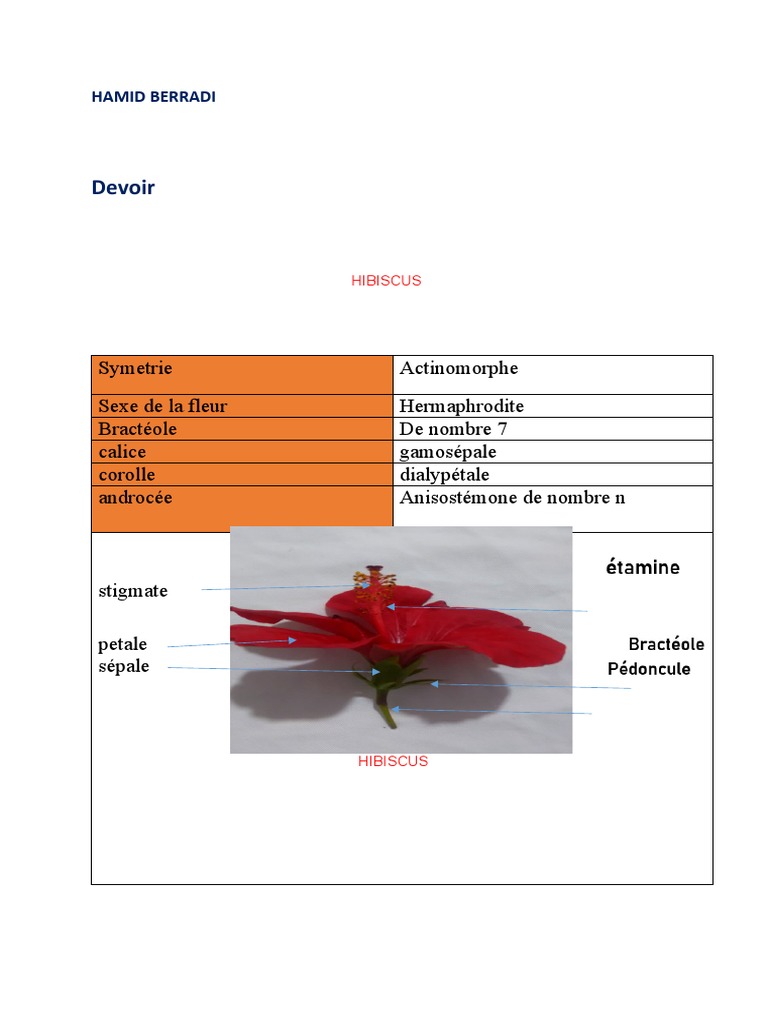 HAMID BERRADI

Devoir

HIBISCUS

| Symetrie | Actinomorphe |
|---|---|
| Sexe de la fleur | Hermaphrodite |
| Bractéole | De nombre 7 |
| calice | gamosépale |
| corolle | dialypétale |
| androcée | Anisostémone de nombre n |

stigmate

petale

sépale

étamine

Bractéole

Pédoncule

HIBISCUS